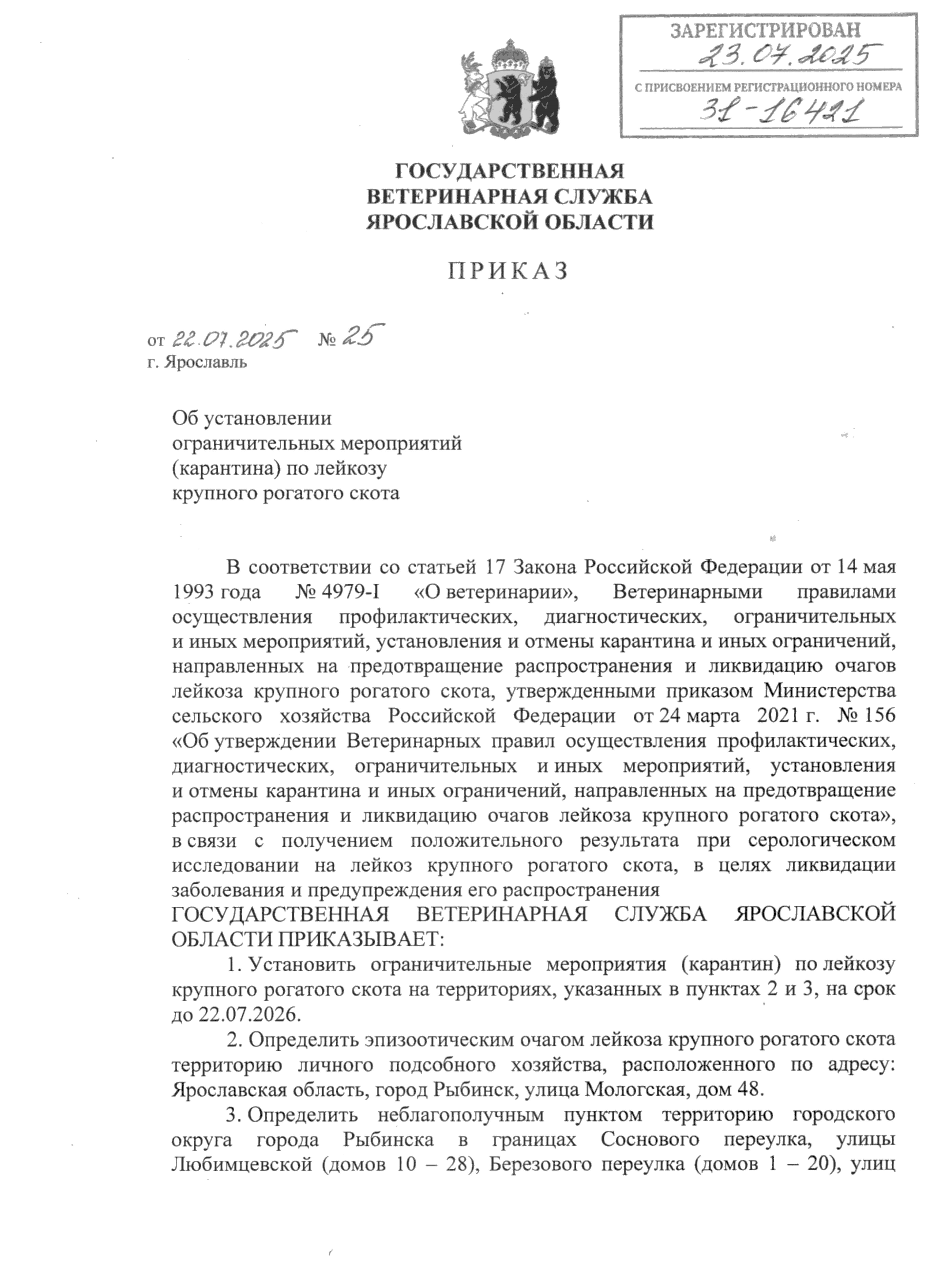 ЗАРЕГИСТРИРОВАН
23.07.2025
С ПРИСВОЕНИЕМ РЕГИСТРАЦИОННОГО НОМЕРА
31-16421

ГОСУДАРСТВЕННАЯ
ВЕТЕРИНАРНАЯ СЛУЖБА
ЯРОСЛАВСКОЙ ОБЛАСТИ

ПРИКАЗ

от 22.07.2025 № 25
г. Ярославль

Об установлении
ограничительных мероприятий
(карантина) по лейкозу
крупного рогатого скота

В соответствии со статьей 17 Закона Российской Федерации от 14 мая 1993 года № 4979-I «О ветеринарии», Ветеринарными правилами осуществления профилактических, диагностических, ограничительных и иных мероприятий, установления и отмены карантина и иных ограничений, направленных на предотвращение распространения и ликвидацию очагов лейкоза крупного рогатого скота, утвержденными приказом Министерства сельского хозяйства Российской Федерации от 24 марта 2021 г. № 156 «Об утверждении Ветеринарных правил осуществления профилактических, диагностических, ограничительных и иных мероприятий, установления и отмены карантина и иных ограничений, направленных на предотвращение распространения и ликвидацию очагов лейкоза крупного рогатого скота», в связи с получением положительного результата при серологическом исследовании на лейкоз крупного рогатого скота, в целях ликвидации заболевания и предупреждения его распространения
ГОСУДАРСТВЕННАЯ ВЕТЕРИНАРНАЯ СЛУЖБА ЯРОСЛАВСКОЙ ОБЛАСТИ ПРИКАЗЫВАЕТ:

1. Установить ограничительные мероприятия (карантин) по лейкозу крупного рогатого скота на территориях, указанных в пунктах 2 и 3, на срок до 22.07.2026.

2. Определить эпизоотическим очагом лейкоза крупного рогатого скота территорию личного подсобного хозяйства, расположенного по адресу: Ярославская область, город Рыбинск, улица Мологская, дом 48.

3. Определить неблагополучным пунктом территорию городского округа города Рыбинска в границах Соснового переулка, улицы Любимцевской (домов 10 – 28), Березового переулка (домов 1 – 20), улиц